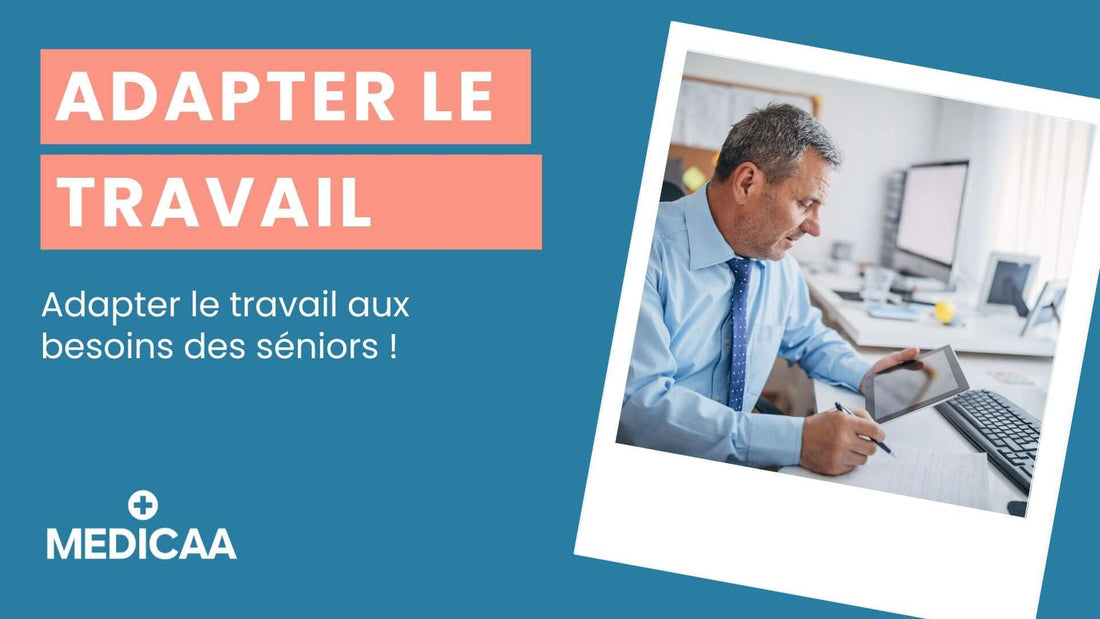 ADAPTER LE TRAVAIL

Adapter le travail aux besoins des séniors !

MEDICAA